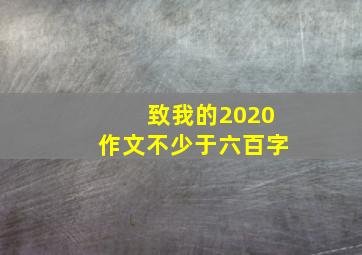 致我的2020
作文不少于六百字